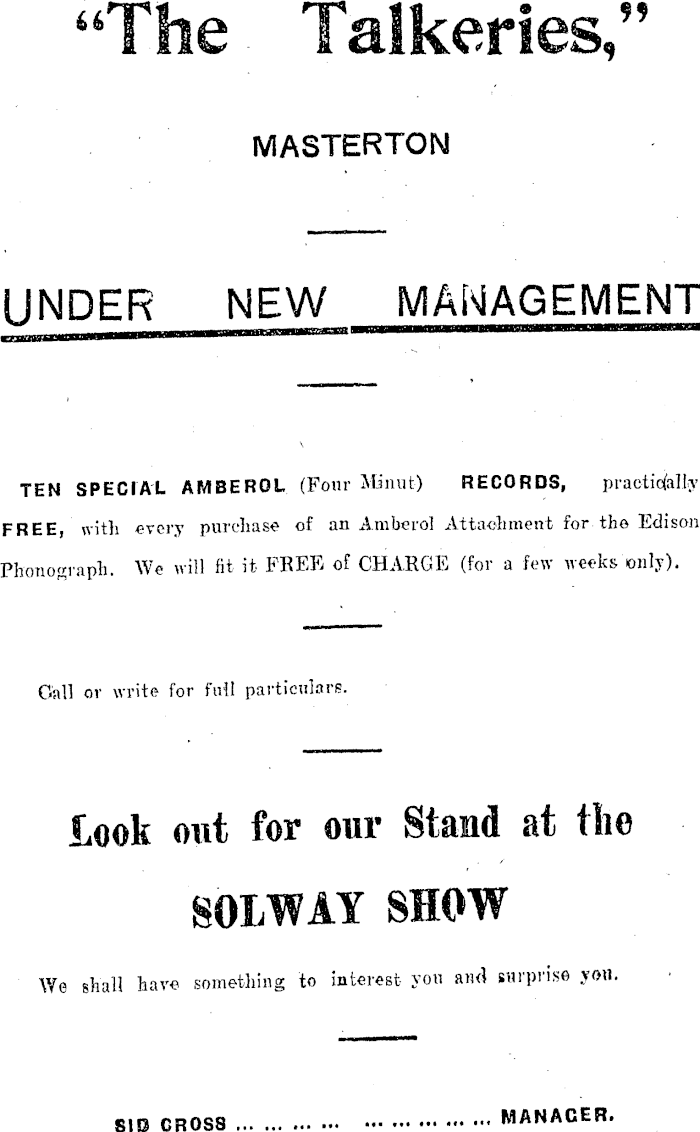 "The Talkeries,"

MASTERTON

UNDER NEW MANAGEMENT

TEN SPECIAL AMBEROL (Four Minut) RECORDS, practically FREE, with every purchase of an Amberol Attachment for the Edison Phonograph. We will fit it FREE of CHARGE (for a few weeks only).

Call or write for full particulars.

Look out for our Stand at the

SOLWAY SHOW

We shall have something to interest you and surprise you.

SID CROSS ... ... ... ... ... ... ... ... ... MANAGER.